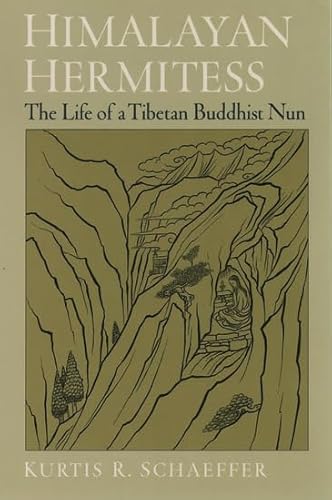 HIMALAYAN HERMITESS

The Life of a Tibetan Buddhist Nun

KURTIS R. SCHAEFFER